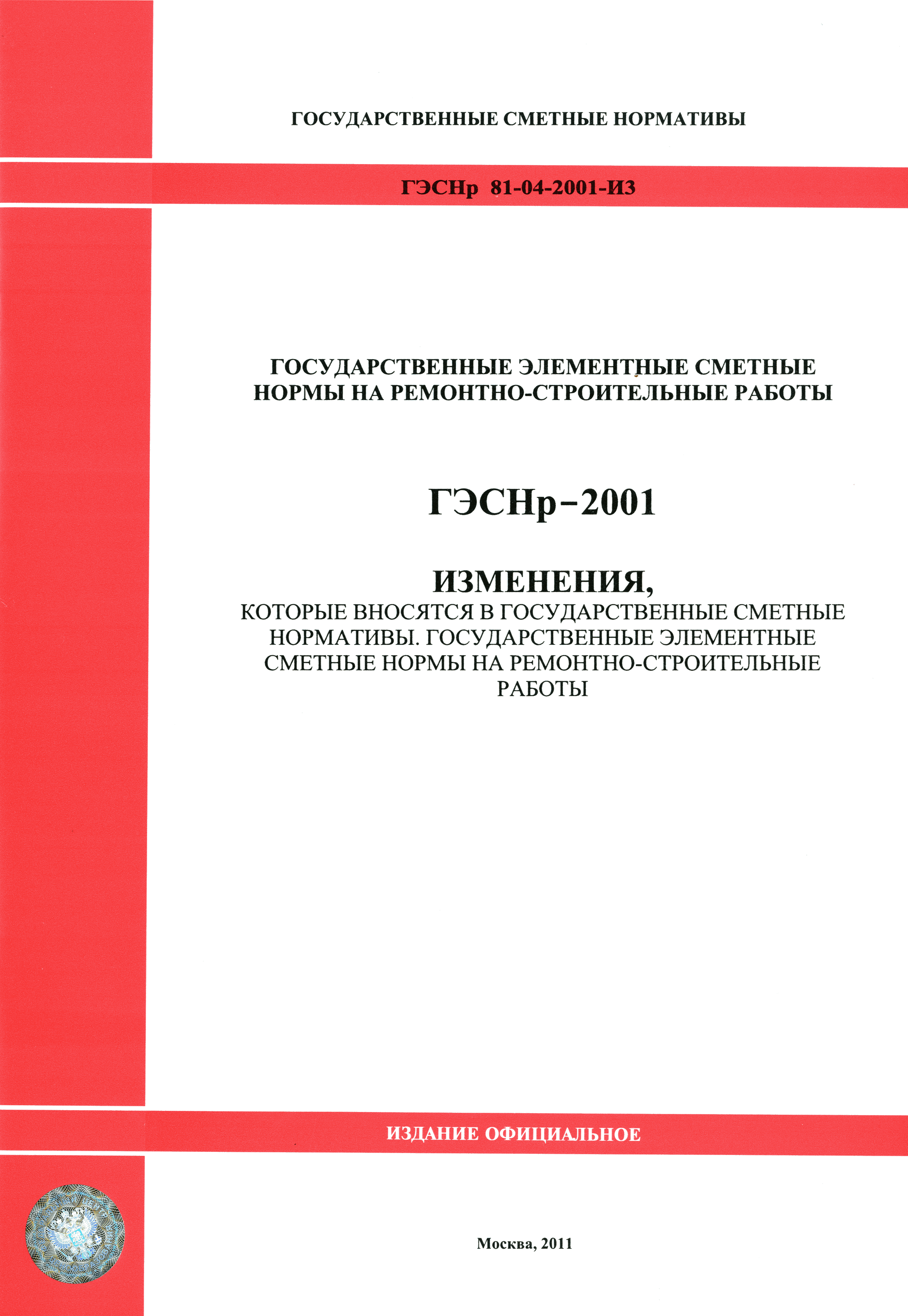 ГОСУДАРСТВЕННЫЕ СМЕТНЫЕ НОРМАТИВЫ

ГЭСНр 81-04-2001-И3

ГОСУДАРСТВЕННЫЕ ЭЛЕМЕНТНЫЕ СМЕТНЫЕ НОРМЫ НА РЕМОНТНО-СТРОИТЕЛЬНЫЕ РАБОТЫ

ГЭСНр–2001

ИЗМЕНЕНИЯ,
КОТОРЫЕ ВНОСЯТСЯ В ГОСУДАРСТВЕННЫЕ СМЕТНЫЕ НОРМАТИВЫ. ГОСУДАРСТВЕННЫЕ ЭЛЕМЕНТНЫЕ СМЕТНЫЕ НОРМЫ НА РЕМОНТНО-СТРОИТЕЛЬНЫЕ РАБОТЫ

ИЗДАНИЕ ОФИЦИАЛЬНОЕ

Москва, 2011